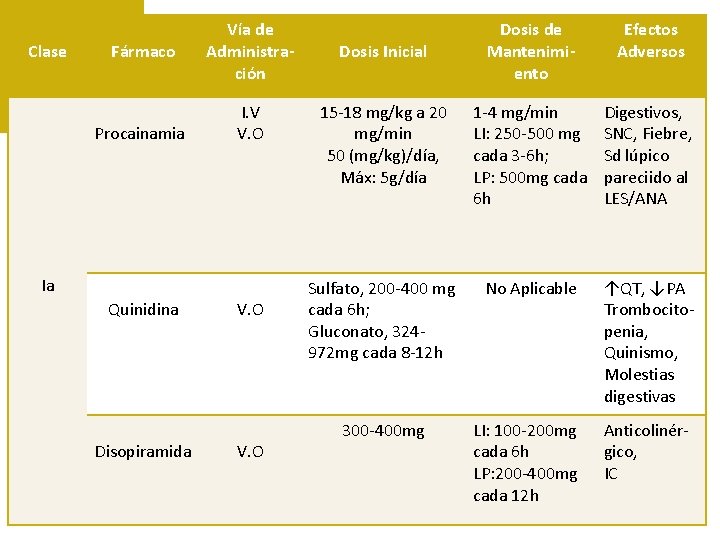 | Clase | Fármaco | Vía de Administración | Dosis Inicial | Dosis de Mantenimiento | Efectos Adversos |
|---|---|---|---|---|---|
| Ia | Procainamia | I.V V.O | 15-18 mg/kg a 20 mg/min 50 (mg/kg)/día, Máx: 5g/día | 1-4 mg/min LI: 250-500 mg cada 3-6h; LP: 500mg cada 6h | Digestivos, SNC, Fiebre, Sd lúpico pareciido al LES/ANA |
| | Quinidina | V.O | Sulfato, 200-400 mg cada 6h; Gluconato, 324-972mg cada 8-12h | No Aplicable | ↑QT, ↓PA Trombocitopenia, Quinismo, Molestias digestivas |
| | Disopiramida | V.O | 300-400mg | LI: 100-200mg cada 6h LP:200-400mg cada 12h | Anticolinérgico, IC |